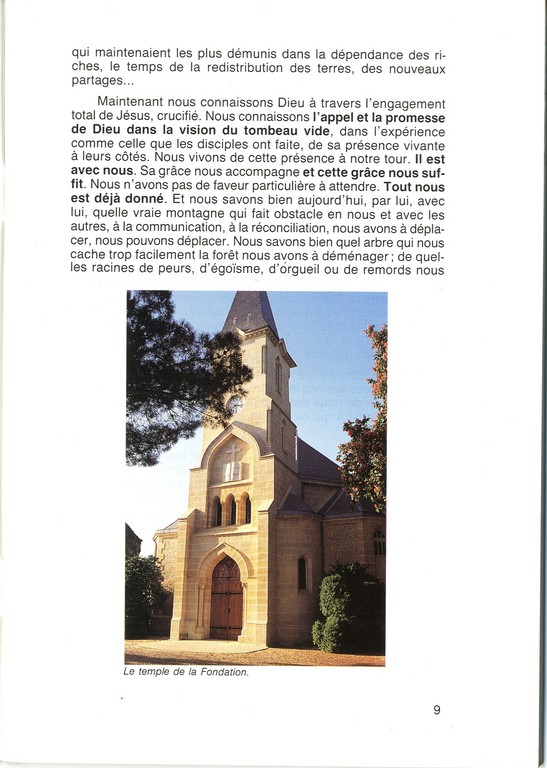 qui maintenaient les plus démunis dans la dépendance des riches, le temps de la redistribution des terres, des nouveaux partages...

Maintenant nous connaissons Dieu à travers l'engagement total de Jésus, crucifié. Nous connaissons l'appel et la promesse de Dieu dans la vision du tombeau vide, dans l'expérience comme celle que les disciples ont faite, de sa présence vivante à leurs côtés. Nous vivons de cette présence à notre tour. Il est avec nous. Sa grâce nous accompagne et cette grâce nous suffit. Nous n'avons pas de faveur particulière à attendre. Tout nous est déjà donné. Et nous savons bien aujourd'hui, par lui, avec lui, quelle vraie montagne qui fait obstacle en nous et avec les autres, à la communication, à la réconciliation, nous avons à déplacer, nous pouvons déplacer. Nous savons bien quel arbre qui nous cache trop facilement la forêt nous avons à déménager ; de quelles racines de peurs, d'égoïsme, d'orgueil ou de remords nous

Le temple de la Fondation.

9